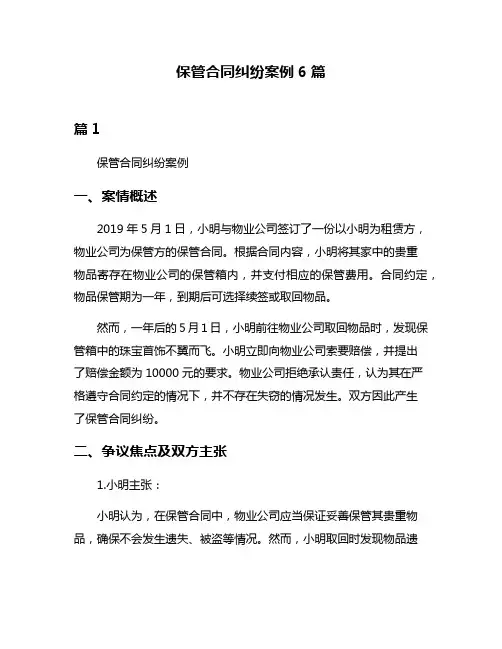 保管合同纠纷案例 6 篇

篇 1

保管合同纠纷案例

一、案情概述

2019 年 5 月 1 日，小明与物业公司签订了一份以小明为租赁方，物业公司为保管方的保管合同。根据合同内容，小明将其家中的贵重物品寄存在物业公司的保管箱内，并支付相应的保管费用。合同约定，物品保管期为一年，到期后可选择续签或取回物品。

然而，一年后的 5 月 1 日，小明前往物业公司取回物品时，发现保管箱中的珠宝首饰不翼而飞。小明立即向物业公司索要赔偿，并提出了赔偿金额为 10000 元的要求。物业公司拒绝承认责任，认为其在严格遵守合同约定的情况下，并不存在失窃的情况发生。双方因此产生了保管合同纠纷。

二、争议焦点及双方主张

1.小明主张：

小明认为，在保管合同中，物业公司应当保证妥善保管其贵重物品，确保不会发生遗失、被盗等情况。然而，小明取回时发现物品遗